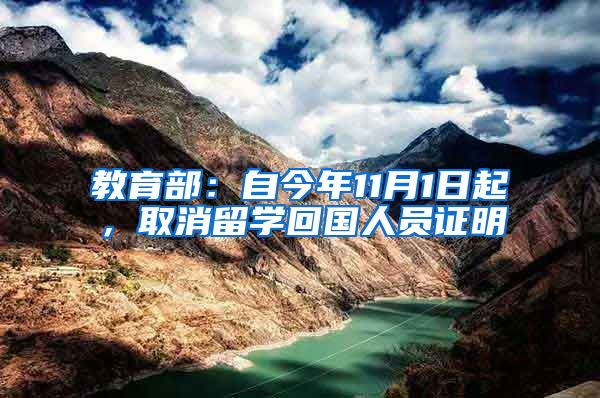 教育部：自今年11月1日起，取消留学回国人员证明